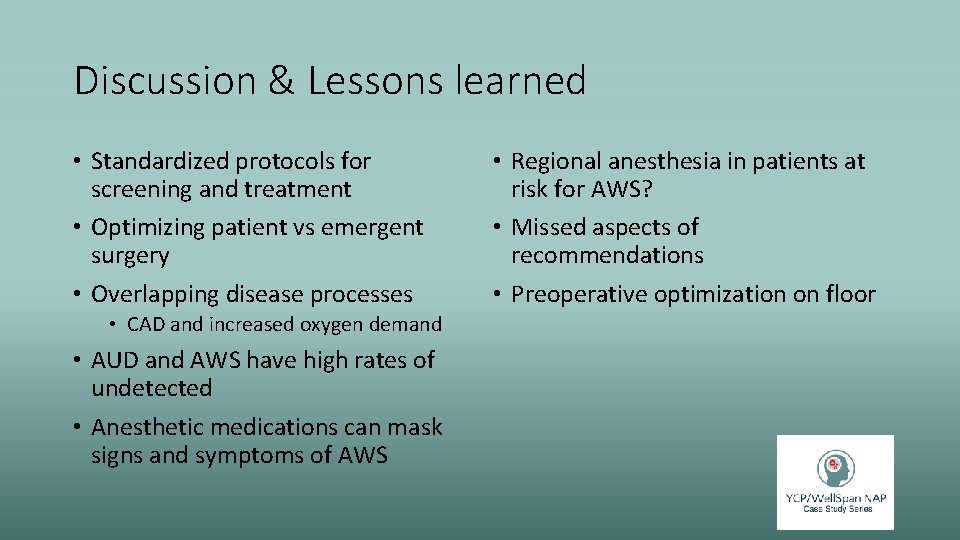 Discussion & Lessons learned

• Standardized protocols for screening and treatment
• Optimizing patient vs emergent surgery
• Overlapping disease processes
• CAD and increased oxygen demand
• AUD and AWS have high rates of undetected
• Anesthetic medications can mask signs and symptoms of AWS

• Regional anesthesia in patients at risk for AWS?
• Missed aspects of recommendations
• Preoperative optimization on floor

YCP/WellSpan NAP
Case Study Series